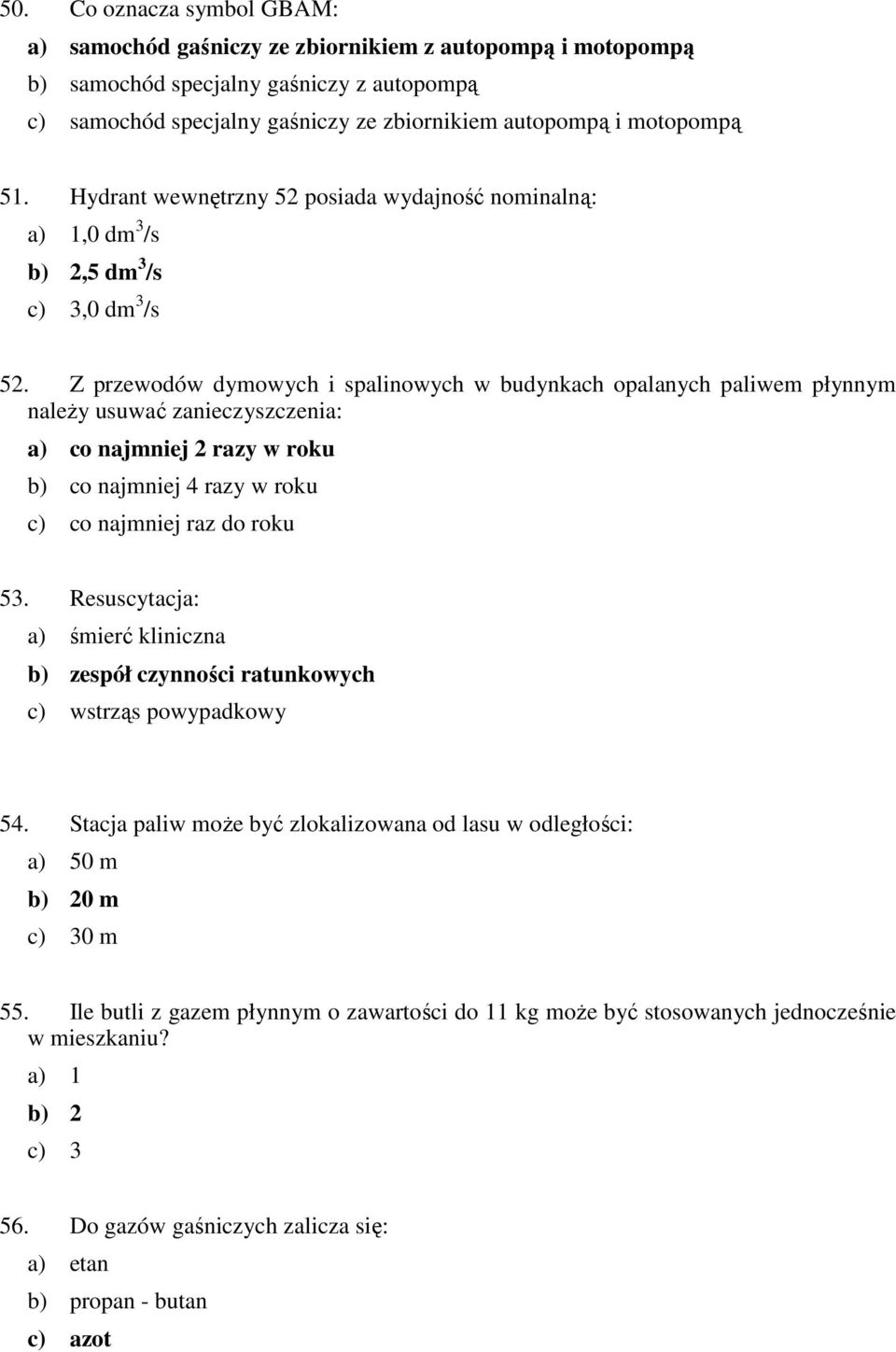 50. Co oznacza symbol GBAM:
a) samochód gaśniczy ze zbiornikiem z autopompą i motopompą
b) samochód specjalny gaśniczy z autopompą
c) samochód specjalny gaśniczy ze zbiornikiem autopompą i motopompą

51. Hydrant wewnętrzny 52 posiada wydajność nominalną:
a) 1,0 $dm^3/s$
b) 2,5 $dm^3/s$
c) 3,0 $dm^3/s$

52. Z przewodów dymowych i spalinowych w budynkach opalanych paliwem płynnym należy usuwać zanieczyszczenia:
a) co najmniej 2 razy w roku
b) co najmniej 4 razy w roku
c) co najmniej raz do roku

53. Resuscytacja:
a) śmierć kliniczna
b) zespół czynności ratunkowych
c) wstrząs powypadkowy

54. Stacja paliw może być zlokalizowana od lasu w odległości:
a) 50 m
b) 20 m
c) 30 m

55. Ile butli z gazem płynnym o zawartości do 11 kg może być stosowanych jednocześnie w mieszkaniu?
a) 1
b) 2
c) 3

56. Do gazów gaśniczych zalicza się:
a) etan
b) propan - butan
c) azot